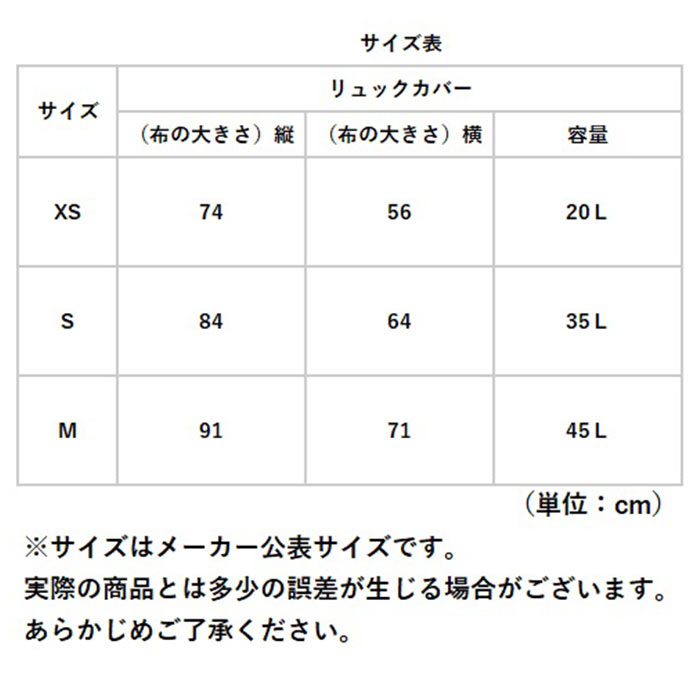 サイズ表

| サイズ | リュックカバー | | |
|---|---|---|---|
| | （布の大きさ）縦 | （布の大きさ）横 | 容量 |
| XS | 74 | 56 | 20 L |
| S | 84 | 64 | 35 L |
| M | 91 | 71 | 45 L |

（単位：cm）

※サイズはメーカー公表サイズです。
実際の商品とは多少の誤差が生じる場合がございます。
あらかじめご了承ください。